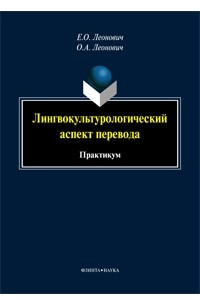 Е.О. Леонович
О.А. Леонович

Лингвокультурологический аспект перевода

Практикум

ФЛИНТА•НАУКА